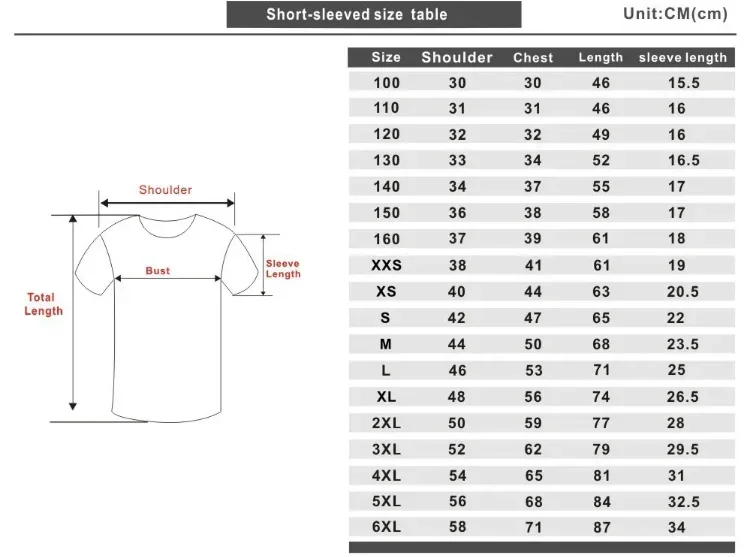 Short-sleeved size table

Unit:CM(cm)

Shoulder

Bust

Sleeve Length

Total Length

| Size | Shoulder | Chest | Length | sleeve length |
|---|---|---|---|---|
| 100 | 30 | 30 | 46 | 15.5 |
| 110 | 31 | 31 | 46 | 16 |
| 120 | 32 | 32 | 49 | 16 |
| 130 | 33 | 34 | 52 | 16.5 |
| 140 | 34 | 37 | 55 | 17 |
| 150 | 36 | 38 | 58 | 17 |
| 160 | 37 | 39 | 61 | 18 |
| XXS | 38 | 41 | 61 | 19 |
| XS | 40 | 44 | 63 | 20.5 |
| S | 42 | 47 | 65 | 22 |
| M | 44 | 50 | 68 | 23.5 |
| L | 46 | 53 | 71 | 25 |
| XL | 48 | 56 | 74 | 26.5 |
| 2XL | 50 | 59 | 77 | 28 |
| 3XL | 52 | 62 | 79 | 29.5 |
| 4XL | 54 | 65 | 81 | 31 |
| 5XL | 56 | 68 | 84 | 32.5 |
| 6XL | 58 | 71 | 87 | 34 |